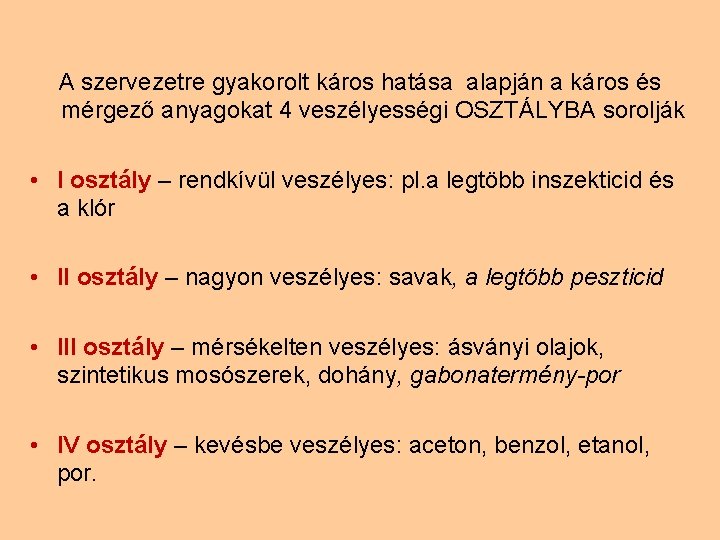 A szervezetre gyakorolt káros hatása alapján a káros és mérgező anyagokat 4 veszélyességi OSZTÁLYBA sorolják

• I osztály – rendkívül veszélyes: pl.a legtöbb inszekticid és a klór

• II osztály – nagyon veszélyes: savak, a legtöbb peszticid

• III osztály – mérsékelten veszélyes: ásványi olajok, szintetikus mosószerek, dohány, gabonatermény-por

• IV osztály – kevésbe veszélyes: aceton, benzol, etanol, por.